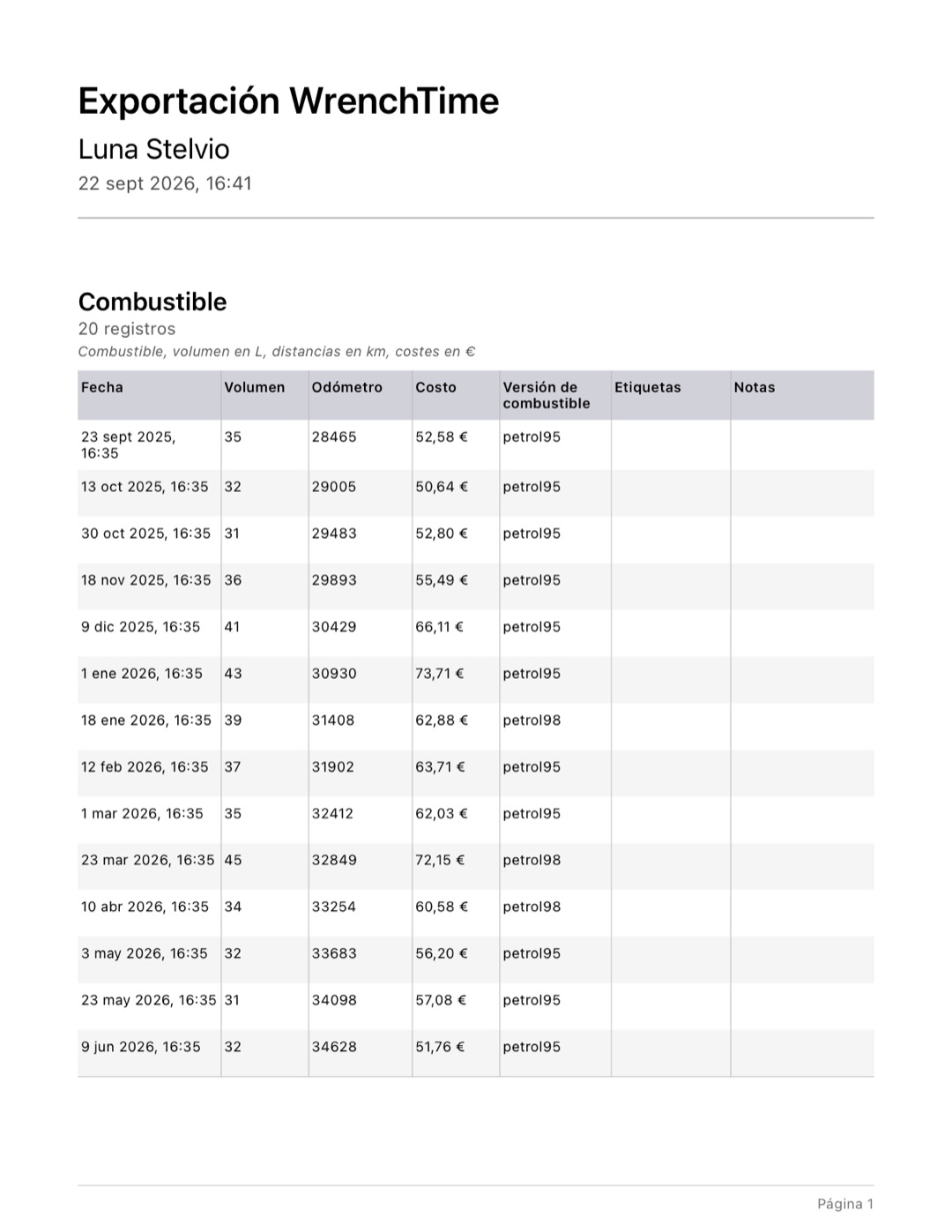 Exportación WrenchTime

Luna Stelvio

22 sept 2026, 16:41

Combustible

20 registros

Combustible, volumen en L, distancias en km, costes en €

| Fecha | Volumen | Odómetro | Costo | Versión de combustible | Etiquetas | Notas |
|---|---|---|---|---|---|---|
| 23 sept 2025, 16:35 | 35 | 28465 | 52,58 € | petrol95 | | |
| 13 oct 2025, 16:35 | 32 | 29005 | 50,64 € | petrol95 | | |
| 30 oct 2025, 16:35 | 31 | 29483 | 52,80 € | petrol95 | | |
| 18 nov 2025, 16:35 | 36 | 29893 | 55,49 € | petrol95 | | |
| 9 dic 2025, 16:35 | 41 | 30429 | 66,11 € | petrol95 | | |
| 1 ene 2026, 16:35 | 43 | 30930 | 73,71 € | petrol95 | | |
| 18 ene 2026, 16:35 | 39 | 31408 | 62,88 € | petrol98 | | |
| 12 feb 2026, 16:35 | 37 | 31902 | 63,71 € | petrol95 | | |
| 1 mar 2026, 16:35 | 35 | 32412 | 62,03 € | petrol95 | | |
| 23 mar 2026, 16:35 | 45 | 32849 | 72,15 € | petrol98 | | |
| 10 abr 2026, 16:35 | 34 | 33254 | 60,58 € | petrol98 | | |
| 3 may 2026, 16:35 | 32 | 33683 | 56,20 € | petrol95 | | |
| 23 may 2026, 16:35 | 31 | 34098 | 57,08 € | petrol95 | | |
| 9 jun 2026, 16:35 | 32 | 34628 | 51,76 € | petrol95 | | |

Página 1